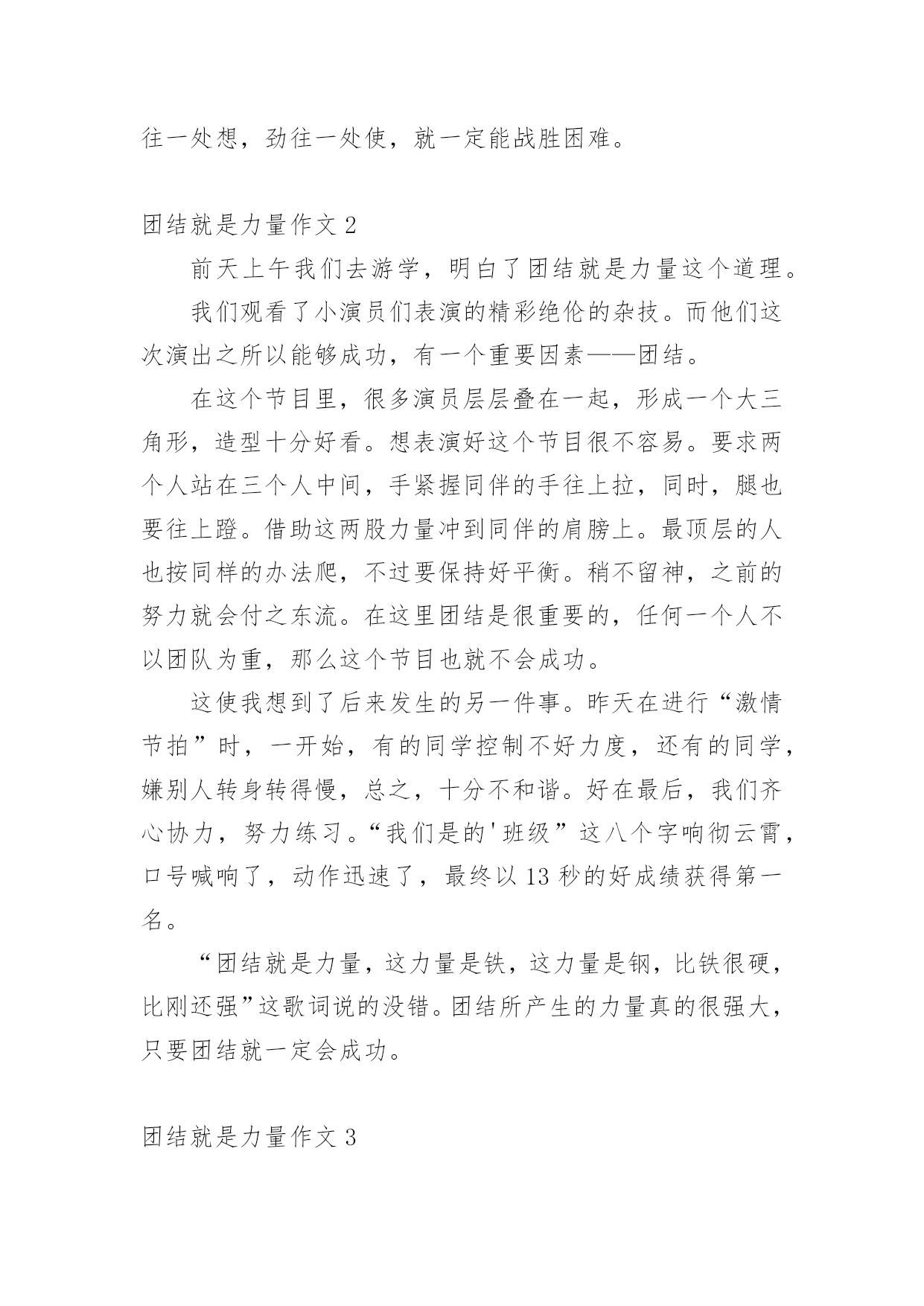 往一处想，劲往一处使，就一定能战胜困难。

团结就是力量作文 2

前天上午我们去游学，明白了团结就是力量这个道理。

我们观看了小演员们表演的精彩绝伦的杂技。而他们这次演出之所以能够成功，有一个重要因素——团结。

在这个节目里，很多演员层层叠在一起，形成一个大三角形，造型十分好看。想表演好这个节目很不容易。要求两个人站在三个人中间，手紧握同伴的手往上拉，同时，腿也要往上蹬。借助这两股力量冲到同伴的肩膀上。最顶层的人也按同样的办法爬，不过要保持好平衡。稍不留神，之前的努力就会付之东流。在这里团结是很重要的，任何一个人不以团队为重，那么这个节目也就不会成功。

这使我想到了后来发生的另一件事。昨天在进行“激情节拍”时，一开始，有的同学控制不好力度，还有的同学，嫌别人转身转得慢，总之，十分不和谐。好在最后，我们齐心协力，努力练习。“我们是的'班级”这八个字响彻云霄，口号喊响了，动作迅速了，最终以 13 秒的好成绩获得第一名。

“团结就是力量，这力量是铁，这力量是钢，比铁很硬，比刚还强”这歌词说的没错。团结所产生的力量真的很强大，只要团结就一定会成功。

团结就是力量作文 3